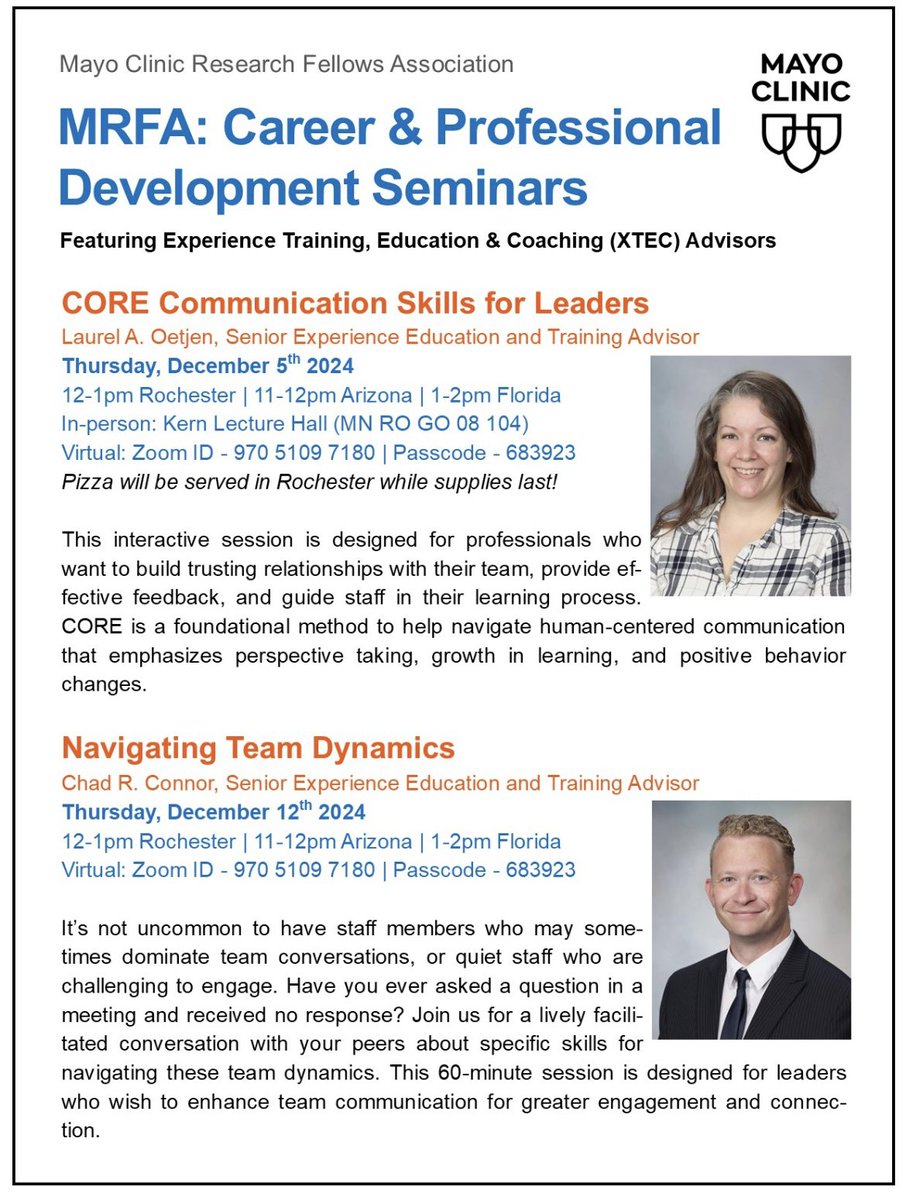 Mayo Clinic Research Fellows Association

MAYO CLINIC

MRFA: Career & Professional Development Seminars

Featuring Experience Training, Education & Coaching (XTEC) Advisors

CORE Communication Skills for Leaders

Laurel A. Oetjen, Senior Experience Education and Training Advisor

Thursday, December 5$^{th}$ 2024

12-1pm Rochester | 11-12pm Arizona | 1-2pm Florida

In-person: Kern Lecture Hall (MN RO GO 08 104)

Virtual: Zoom ID - 970 5109 7180 | Passcode - 683923

Pizza will be served in Rochester while supplies last!

This interactive session is designed for professionals who want to build trusting relationships with their team, provide effective feedback, and guide staff in their learning process. CORE is a foundational method to help navigate human-centered communication that emphasizes perspective taking, growth in learning, and positive behavior changes.

Navigating Team Dynamics

Chad R. Connor, Senior Experience Education and Training Advisor

Thursday, December 12$^{th}$ 2024

12-1pm Rochester | 11-12pm Arizona | 1-2pm Florida

Virtual: Zoom ID - 970 5109 7180 | Passcode - 683923

It's not uncommon to have staff members who may sometimes dominate team conversations, or quiet staff who are challenging to engage. Have you ever asked a question in a meeting and received no response? Join us for a lively facilitated conversation with your peers about specific skills for navigating these team dynamics. This 60-minute session is designed for leaders who wish to enhance team communication for greater engagement and connection.